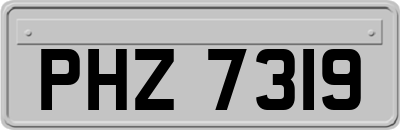 PHZ 7319